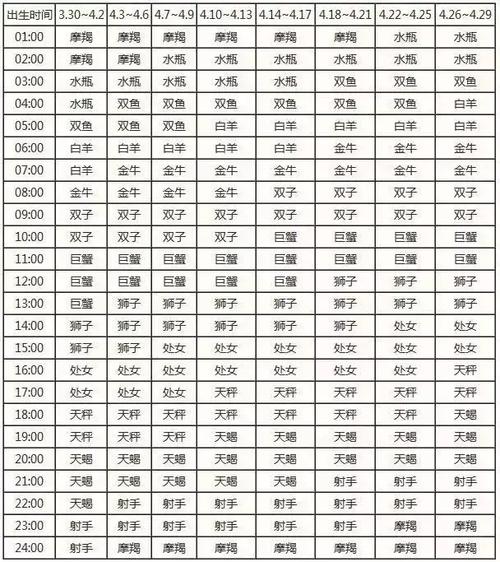 | 出生时间 | 3.30~4.2 | 4.3~4.6 | 4.7~4.9 | 4.10~4.13 | 4.14~4.17 | 4.18~4.21 | 4.22~4.25 | 4.26~4.29 |
|---|---|---|---|---|---|---|---|---|
| 01:00 | 摩羯 | 摩羯 | 摩羯 | 摩羯 | 摩羯 | 摩羯 | 水瓶 | 水瓶 |
| 02:00 | 摩羯 | 摩羯 | 水瓶 | 水瓶 | 水瓶 | 水瓶 | 水瓶 | 水瓶 |
| 03:00 | 水瓶 | 水瓶 | 水瓶 | 水瓶 | 水瓶 | 双鱼 | 双鱼 | 双鱼 |
| 04:00 | 水瓶 | 双鱼 | 双鱼 | 双鱼 | 双鱼 | 双鱼 | 双鱼 | 白羊 |
| 05:00 | 双鱼 | 双鱼 | 双鱼 | 白羊 | 白羊 | 白羊 | 白羊 | 白羊 |
| 06:00 | 白羊 | 白羊 | 白羊 | 白羊 | 白羊 | 金牛 | 金牛 | 金牛 |
| 07:00 | 白羊 | 金牛 | 金牛 | 金牛 | 金牛 | 金牛 | 金牛 | 金牛 |
| 08:00 | 金牛 | 金牛 | 金牛 | 金牛 | 双子 | 双子 | 双子 | 双子 |
| 09:00 | 双子 | 双子 | 双子 | 双子 | 双子 | 双子 | 双子 | 双子 |
| 10:00 | 双子 | 双子 | 双子 | 双子 | 巨蟹 | 巨蟹 | 巨蟹 | 巨蟹 |
| 11:00 | 巨蟹 | 巨蟹 | 巨蟹 | 巨蟹 | 巨蟹 | 巨蟹 | 巨蟹 | 巨蟹 |
| 12:00 | 巨蟹 | 巨蟹 | 巨蟹 | 巨蟹 | 巨蟹 | 狮子 | 狮子 | 狮子 |
| 13:00 | 巨蟹 | 狮子 | 狮子 | 狮子 | 狮子 | 狮子 | 狮子 | 狮子 |
| 14:00 | 狮子 | 狮子 | 狮子 | 狮子 | 狮子 | 狮子 | 处女 | 处女 |
| 15:00 | 狮子 | 狮子 | 处女 | 处女 | 处女 | 处女 | 处女 | 处女 |
| 16:00 | 处女 | 处女 | 处女 | 处女 | 处女 | 处女 | 处女 | 天秤 |
| 17:00 | 处女 | 处女 | 处女 | 天秤 | 天秤 | 天秤 | 天秤 | 天秤 |
| 18:00 | 天秤 | 天秤 | 天秤 | 天秤 | 天秤 | 天秤 | 天秤 | 天蝎 |
| 19:00 | 天秤 | 天秤 | 天秤 | 天蝎 | 天蝎 | 天蝎 | 天蝎 | 天蝎 |
| 20:00 | 天蝎 | 天蝎 | 天蝎 | 天蝎 | 天蝎 | 天蝎 | 天蝎 | 天蝎 |
| 21:00 | 天蝎 | 天蝎 | 天蝎 | 天蝎 | 天蝎 | 射手 | 射手 | 射手 |
| 22:00 | 天蝎 | 射手 | 射手 | 射手 | 射手 | 射手 | 射手 | 射手 |
| 23:00 | 射手 | 射手 | 射手 | 射手 | 射手 | 射手 | 摩羯 | 摩羯 |
| 24:00 | 射手 | 摩羯 | 摩羯 | 摩羯 | 摩羯 | 摩羯 | 摩羯 | 摩羯 |